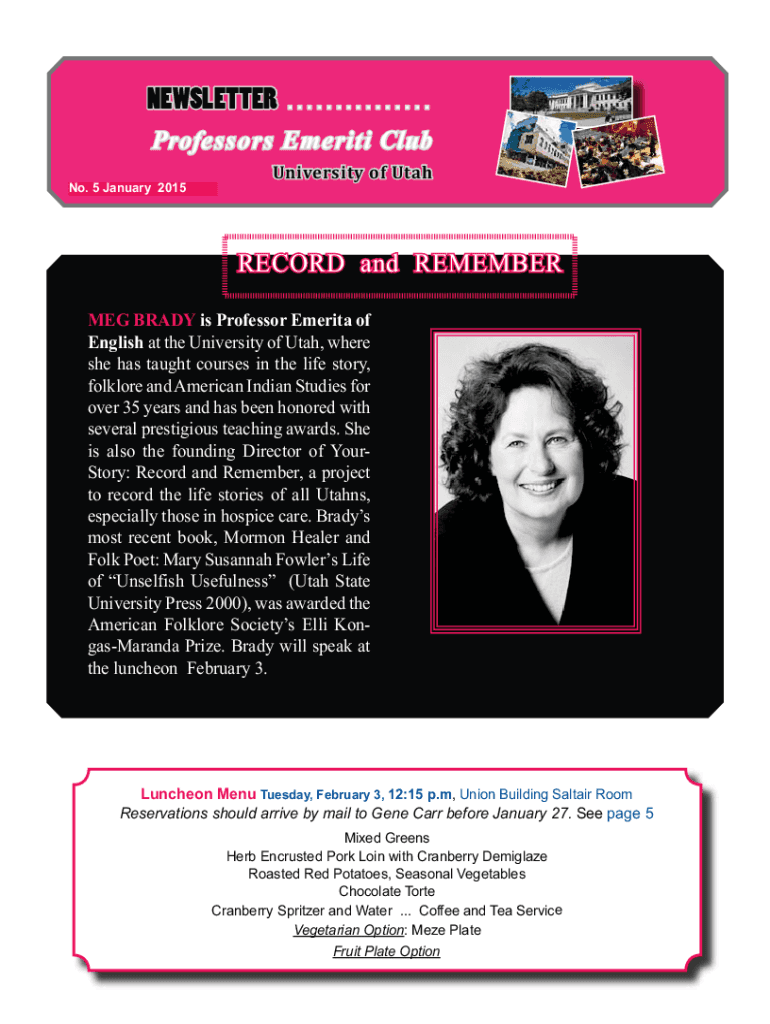 NEWSLETTER ...............

Professors Emeriti Club

University of Utah

No. 5 January 2015

RECORD and REMEMBER

MEG BRADY is Professor Emerita of English at the University of Utah, where she has taught courses in the life story, folklore and American Indian Studies for over 35 years and has been honored with several prestigious teaching awards. She is also the founding Director of YourStory: Record and Remember, a project to record the life stories of all Utahns, especially those in hospice care. Brady's most recent book, Mormon Healer and Folk Poet: Mary Susannah Fowler's Life of "Unselfish Usefulness" (Utah State University Press 2000), was awarded the American Folklore Society's Elli Kongas-Maranda Prize. Brady will speak at the luncheon February 3.

Luncheon Menu Tuesday, February 3, 12:15 p.m, Union Building Saltair Room
Reservations should arrive by mail to Gene Carr before January 27. See page 5
Mixed Greens
Herb Encrusted Pork Loin with Cranberry Demiglaze
Roasted Red Potatoes, Seasonal Vegetables
Chocolate Torte
Cranberry Spritzer and Water ... Coffee and Tea Service
Vegetarian Option: Meze Plate
Fruit Plate Option